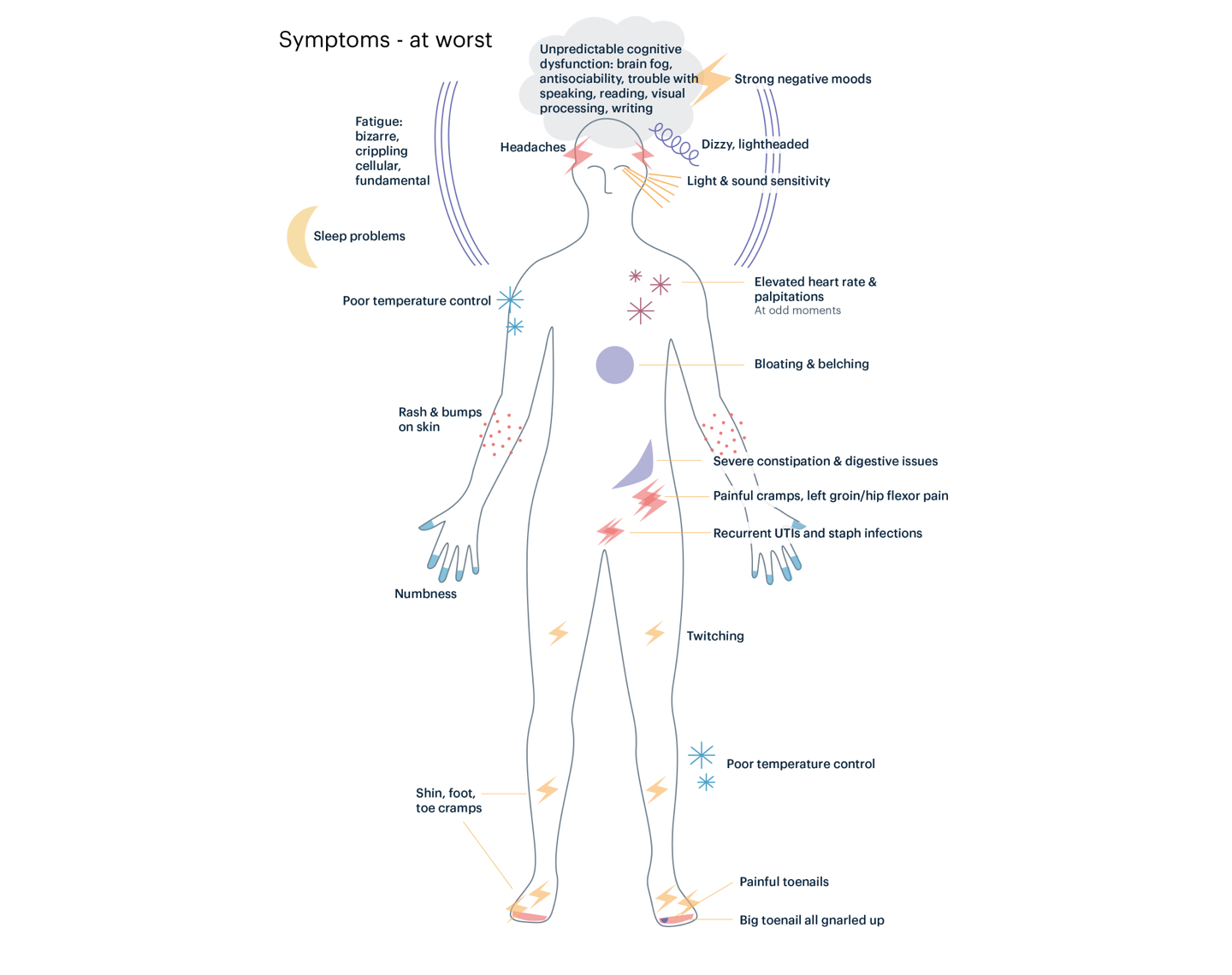 Symptoms - at worst

Unpredictable cognitive dysfunction: brain fog, antisociability, trouble with speaking, reading, visual processing, writing

Strong negative moods

Fatigue: bizarre, crippling cellular, fundamental

Headaches

Dizzy, lightheaded

Light & sound sensitivity

Sleep problems

Poor temperature control

Elevated heart rate & palpitations
At odd moments

Bloating & belching

Rash & bumps on skin

Severe constipation & digestive issues

Painful cramps, left groin/hip flexor pain

Recurrent UTIs and staph infections

Numbness

Twitching

Poor temperature control

Shin, foot, toe cramps

Painful toenails

Big toenail all gnarled up